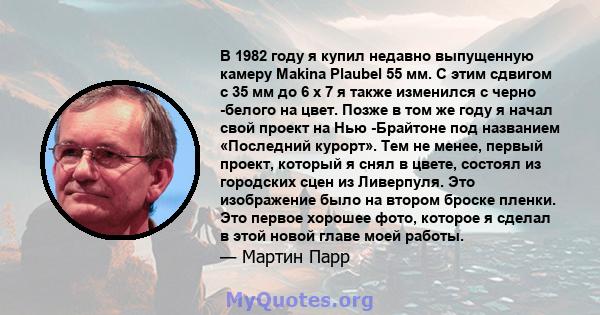 В 1982 году я купил недавно выпущенную камеру Makina Plaubel 55 мм. С этим сдвигом с 35 мм до 6 x 7 я также изменился с черно -белого на цвет. Позже в том же году я начал свой проект на Нью -Брайтоне под названием «Последний курорт». Тем не менее, первый проект, который я снял в цвете, состоял из городских сцен из Ливерпуля. Это изображение было на втором броске пленки. Это первое хорошее фото, которое я сделал в этой новой главе моей работы.

— Мартин Парр

MyQuotes.org